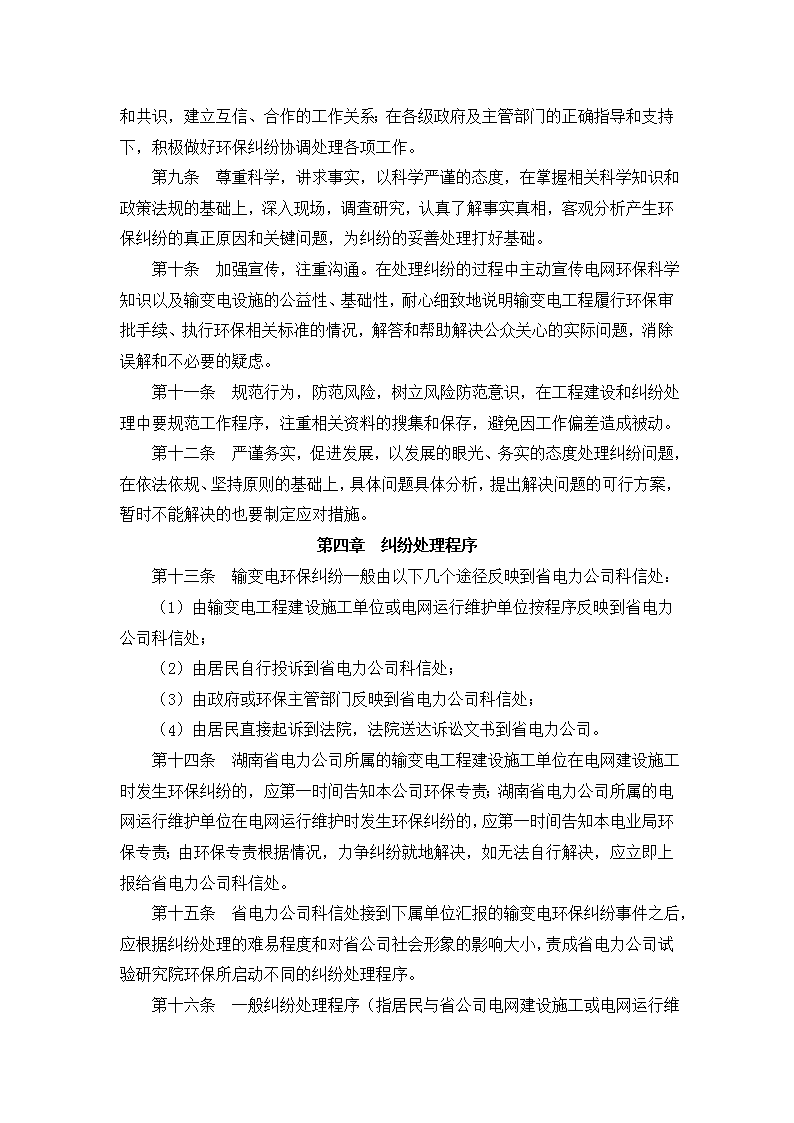 和共识，建立互信、合作的工作关系；在各级政府及主管部门的正确指导和支持下，积极做好环保纠纷协调处理各项工作。

第九条　尊重科学，讲求事实，以科学严谨的态度，在掌握相关科学知识和政策法规的基础上，深入现场，调查研究，认真了解事实真相，客观分析产生环保纠纷的真正原因和关键问题，为纠纷的妥善处理打好基础。

第十条　加强宣传，注重沟通。在处理纠纷的过程中主动宣传电网环保科学知识以及输变电设施的公益性、基础性，耐心细致地说明输变电工程履行环保审批手续、执行环保相关标准的情况，解答和帮助解决公众关心的实际问题，消除误解和不必要的疑虑。

第十一条　规范行为，防范风险，树立风险防范意识，在工程建设和纠纷处理中要规范工作程序，注重相关资料的搜集和保存，避免因工作偏差造成被动。

第十二条　严谨务实，促进发展，以发展的眼光、务实的态度处理纠纷问题，在依法依规、坚持原则的基础上，具体问题具体分析，提出解决问题的可行方案，暂时不能解决的也要制定应对措施。

第四章　纠纷处理程序

第十三条　输变电环保纠纷一般由以下几个途径反映到省电力公司科信处：

（1）由输变电工程建设施工单位或电网运行维护单位按程序反映到省电力公司科信处；

（2）由居民自行投诉到省电力公司科信处；

（3）由政府或环保主管部门反映到省电力公司科信处；

（4）由居民直接起诉到法院，法院送达诉讼文书到省电力公司。

第十四条　湖南省电力公司所属的输变电工程建设施工单位在电网建设施工时发生环保纠纷的，应第一时间告知本公司环保专责；湖南省电力公司所属的电网运行维护单位在电网运行维护时发生环保纠纷的，应第一时间告知本电业局环保专责；由环保专责根据情况，力争纠纷就地解决，如无法自行解决，应立即上报给省电力公司科信处。

第十五条　省电力公司科信处接到下属单位汇报的输变电环保纠纷事件之后，应根据纠纷处理的难易程度和对省公司社会形象的影响大小，责成省电力公司试验研究院环保所启动不同的纠纷处理程序。

第十六条　一般纠纷处理程序（指居民与省公司电网建设施工或电网运行维